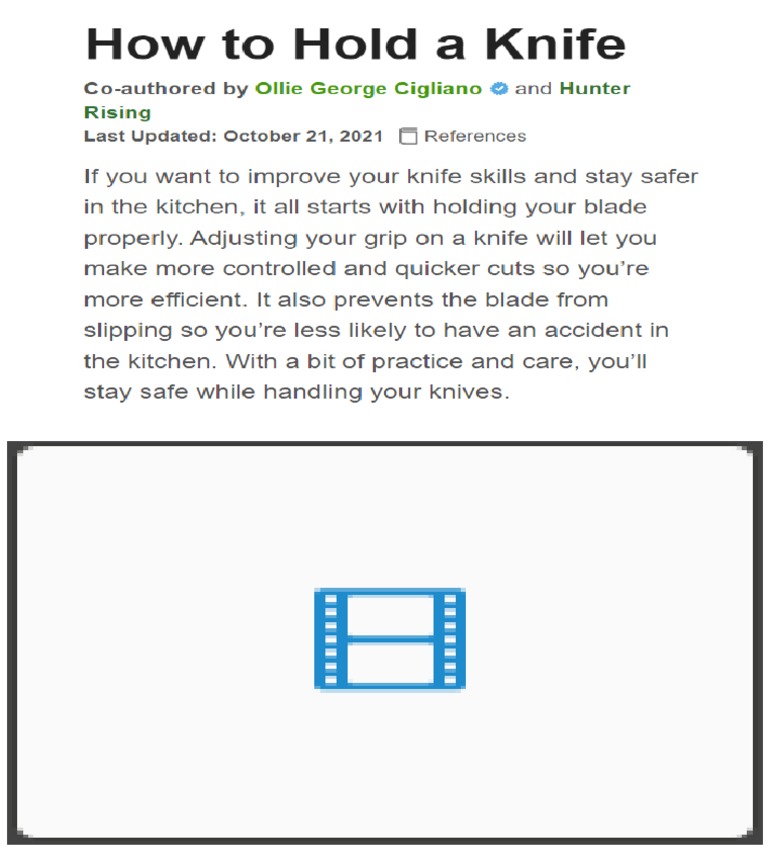 How to Hold a Knife

Co-authored by Ollie George Cigliano and Hunter Rising
Last Updated: October 21, 2021 References

If you want to improve your knife skills and stay safer in the kitchen, it all starts with holding your blade properly. Adjusting your grip on a knife will let you make more controlled and quicker cuts so you're more efficient. It also prevents the blade from slipping so you're less likely to have an accident in the kitchen. With a bit of practice and care, you'll stay safe while handling your knives.